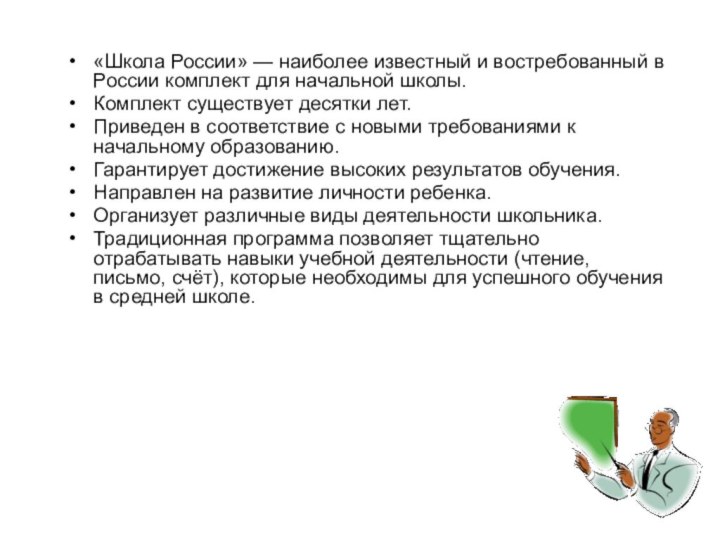 • «Школа России» — наиболее известный и востребованный в России комплект для начальной школы.
• Комплект существует десятки лет.
• Приведен в соответствие с новыми требованиями к начальному образованию.
• Гарантирует достижение высоких результатов обучения.
• Направлен на развитие личности ребенка.
• Организует различные виды деятельности школьника.
• Традиционная программа позволяет тщательно отрабатывать навыки учебной деятельности (чтение, письмо, счёт), которые необходимы для успешного обучения в средней школе.